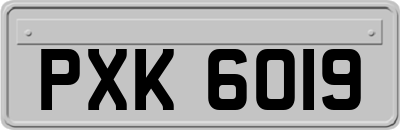 PXK 6019